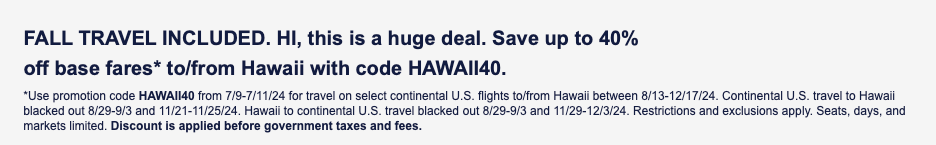 FALL TRAVEL INCLUDED. HI, this is a huge deal. Save up to 40% off base fares* to/from Hawaii with code HAWAII40.

*Use promotion code HAWAII40 from 7/9-7/11/24 for travel on select continental U.S. flights to/from Hawaii between 8/13-12/17/24. Continental U.S. travel to Hawaii blacked out 8/29-9/3 and 11/21-11/25/24. Hawaii to continental U.S. travel blacked out 8/29-9/3 and 11/29-12/3/24. Restrictions and exclusions apply. Seats, days, and markets limited. Discount is applied before government taxes and fees.